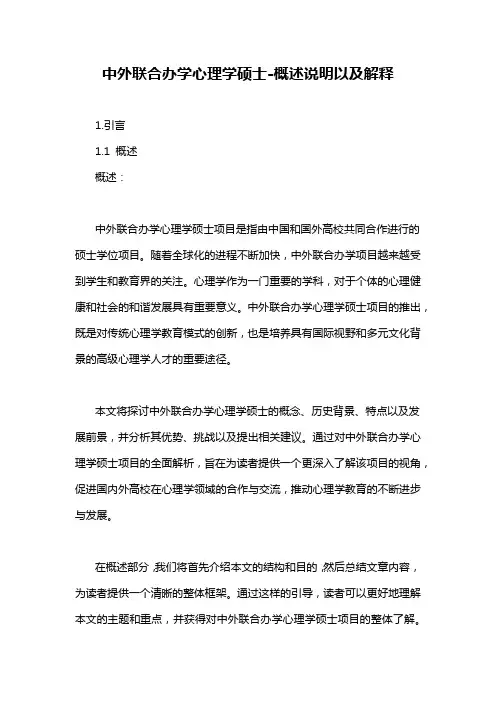 中外联合办学心理学硕士-概述说明以及解释

1.引言

1.1 概述

概述：

中外联合办学心理学硕士项目是指由中国和国外高校共同合作进行的硕士学位项目。随着全球化的进程不断加快，中外联合办学项目越来越受到学生和教育界的关注。心理学作为一门重要的学科，对于个体的心理健康和社会的和谐发展具有重要意义。中外联合办学心理学硕士项目的推出，既是对传统心理学教育模式的创新，也是培养具有国际视野和多元文化背景的高级心理学人才的重要途径。

本文将探讨中外联合办学心理学硕士的概念、历史背景、特点以及发展前景，并分析其优势、挑战以及提出相关建议。通过对中外联合办学心理学硕士项目的全面解析，旨在为读者提供一个更深入了解该项目的视角，促进国内外高校在心理学领域的合作与交流，推动心理学教育的不断进步与发展。

在概述部分，我们将首先介绍本文的结构和目的，然后总结文章内容，为读者提供一个清晰的整体框架。通过这样的引导，读者可以更好地理解本文的主题和重点，并获得对中外联合办学心理学硕士项目的整体了解。